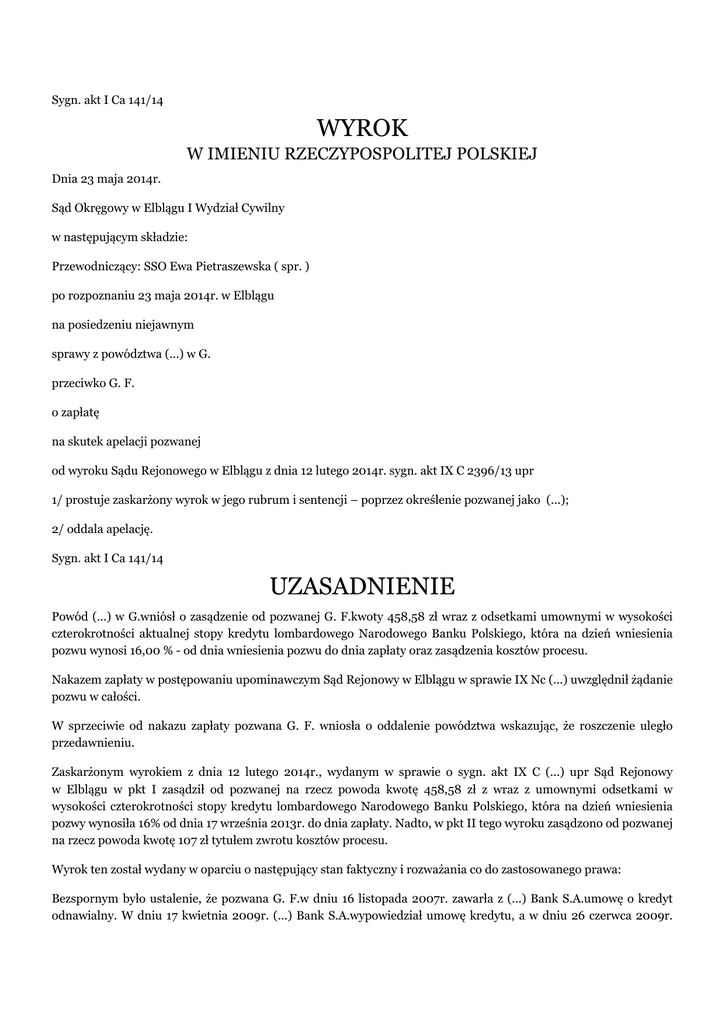 Sygn. akt I Ca 141/14

WYROK
W IMIENIU RZECZYPOSPOLITEJ POLSKIEJ

Dnia 23 maja 2014r.

Sąd Okręgowy w Elblągu I Wydział Cywilny

w następującym składzie:

Przewodniczący: SSO Ewa Pietraszewska ( spr. )

po rozpoznaniu 23 maja 2014r. w Elblągu

na posiedzeniu niejawnym

sprawy z powództwa (...) w G.

przeciwko G. F.

o zapłatę

na skutek apelacji pozwanej

od wyroku Sądu Rejonowego w Elblągu z dnia 12 lutego 2014r. sygn. akt IX C 2396/13 upr

1/ prostuje zaskarżony wyrok w jego rubrum i sentencji – poprzez określenie pozwanej jako (...);

2/ oddala apelację.

Sygn. akt I Ca 141/14

UZASADNIENIE

Powód (...) w G.wniósł o zasądzenie od pozwanej G. F.kwoty 458,58 zł wraz z odsetkami umownymi w wysokości czterokrotności aktualnej stopy kredytu lombardowego Narodowego Banku Polskiego, która na dzień wniesienia pozwu wynosi 16,00 % - od dnia wniesienia pozwu do dnia zapłaty oraz zasądzenia kosztów procesu.

Nakazem zapłaty w postępowaniu upominawczym Sąd Rejonowy w Elblągu w sprawie IX Nc (...) uwzględnił żądanie pozwu w całości.

W sprzeciwie od nakazu zapłaty pozwana G. F. wniosła o oddalenie powództwa wskazując, że roszczenie uległo przedawnieniu.

Zaskarżonym wyrokiem z dnia 12 lutego 2014r., wydanym w sprawie o sygn. akt IX C (...) upr Sąd Rejonowy w Elblągu w pkt I zasądził od pozwanej na rzecz powoda kwotę 458,58 zł z wraz z umownymi odsetkami w wysokości czterokrotności stopy kredytu lombardowego Narodowego Banku Polskiego, która na dzień wniesienia pozwy wynosiła 16% od dnia 17 września 2013r. do dnia zapłaty. Nadto, w pkt II tego wyroku zasądzono od pozwanej na rzecz powoda kwotę 107 zł tytułem zwrotu kosztów procesu.

Wyrok ten został wydany w oparciu o następujący stan faktyczny i rozważania co do zastosowanego prawa:

Bezspornym było ustalenie, że pozwana G. F.w dniu 16 listopada 2007r. zawarła z (...) Bank S.A.umowę o kredyt odnawialny. W dniu 17 kwietnia 2009r. (...) Bank S.A.wypowiedział umowę kredytu, a w dniu 26 czerwca 2009r.